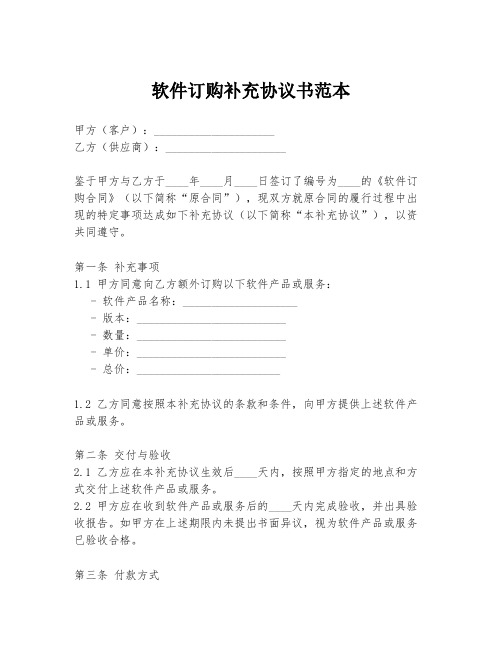 软件订购补充协议书范本

甲方（客户）：____________________
乙方（供应商）：____________________

鉴于甲方与乙方于____年____月____日签订了编号为____的《软件订购合同》（以下简称“原合同”），现双方就原合同的履行过程中出现的特定事项达成如下补充协议（以下简称“本补充协议”），以资共同遵守。

第一条 补充事项
1.1 甲方同意向乙方额外订购以下软件产品或服务：
- 软件产品名称：____________________
- 版本：____________________
- 数量：____________________
- 单价：____________________
- 总价：____________________

1.2 乙方同意按照本补充协议的条款和条件，向甲方提供上述软件产品或服务。

第二条 交付与验收
2.1 乙方应在本补充协议生效后____天内，按照甲方指定的地点和方式交付上述软件产品或服务。
2.2 甲方应在收到软件产品或服务后的____天内完成验收，并出具验收报告。如甲方在上述期限内未提出书面异议，视为软件产品或服务已验收合格。

第三条 付款方式